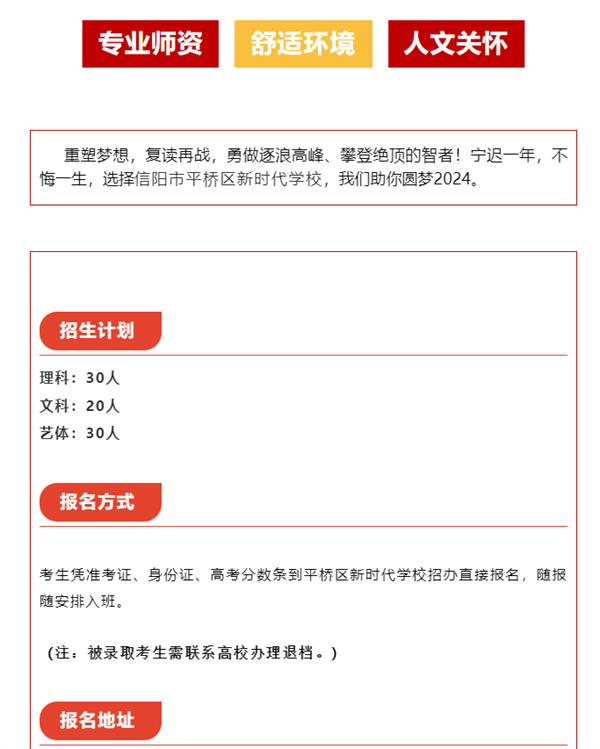 专业师资 舒适环境 人文关怀

重塑梦想，复读再战，勇做逐浪高峰、攀登绝顶的智者！宁迟一年，不悔一生，选择信阳市平桥区新时代学校，我们助你圆梦2024。

招生计划

理科：30人
文科：20人
艺体：30人

报名方式

考生凭准考证、身份证、高考分数条到平桥区新时代学校招办直接报名，随报随安排入班。

（注：被录取考生需联系高校办理退档。）

报名地址